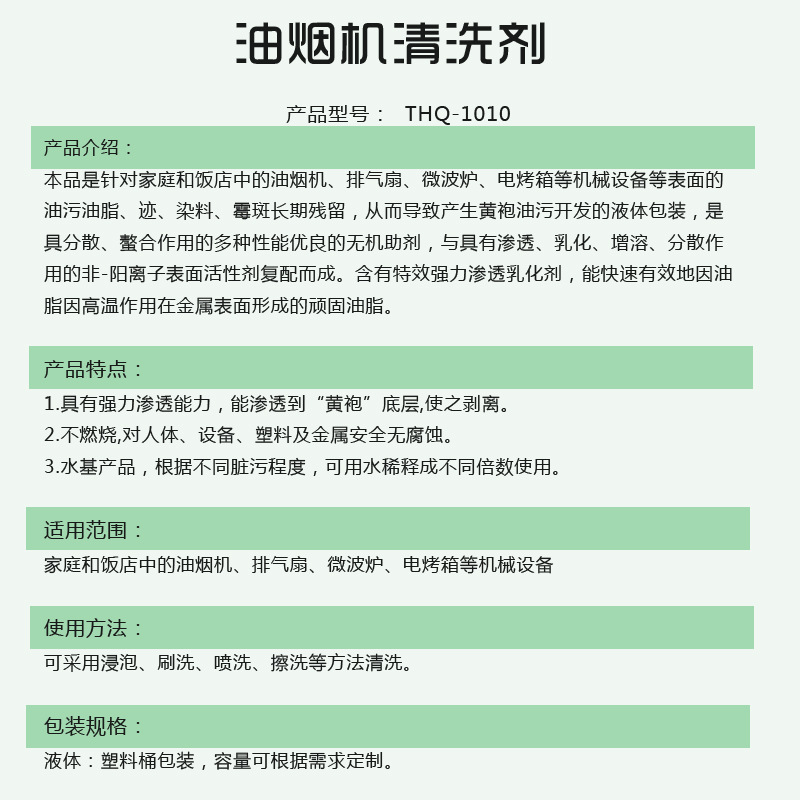 油烟机清洗剂

产品型号： THQ-1010

产品介绍：

本品是针对家庭和饭店中的油烟机、排气扇、微波炉、电烤箱等机械设备等表面的油污油脂、迹、染料、霉斑长期残留，从而导致产生黄袍油污开发的液体包装，是具分散、螯合作用的多种性能优良的无机助剂，与具有渗透、乳化、增溶、分散作用的非-阳离子表面活性剂复配而成。含有特效强力渗透乳化剂，能快速有效地因油脂因高温作用在金属表面形成的顽固油脂。

产品特点：

1.具有强力渗透能力，能渗透到“黄袍”底层,使之剥离。
2.不燃烧,对人体、设备、塑料及金属安全无腐蚀。
3.水基产品，根据不同脏污程度，可用水稀释成不同倍数使用。

适用范围：

家庭和饭店中的油烟机、排气扇、微波炉、电烤箱等机械设备

使用方法：

可采用浸泡、刷洗、喷洗、擦洗等方法清洗。

包装规格：

液体：塑料桶包装，容量可根据需求定制。